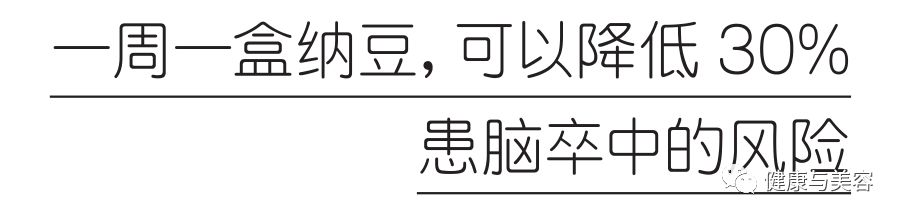 一周一盒纳豆，可以降低 30%

患脑卒中的风险

健康与美容